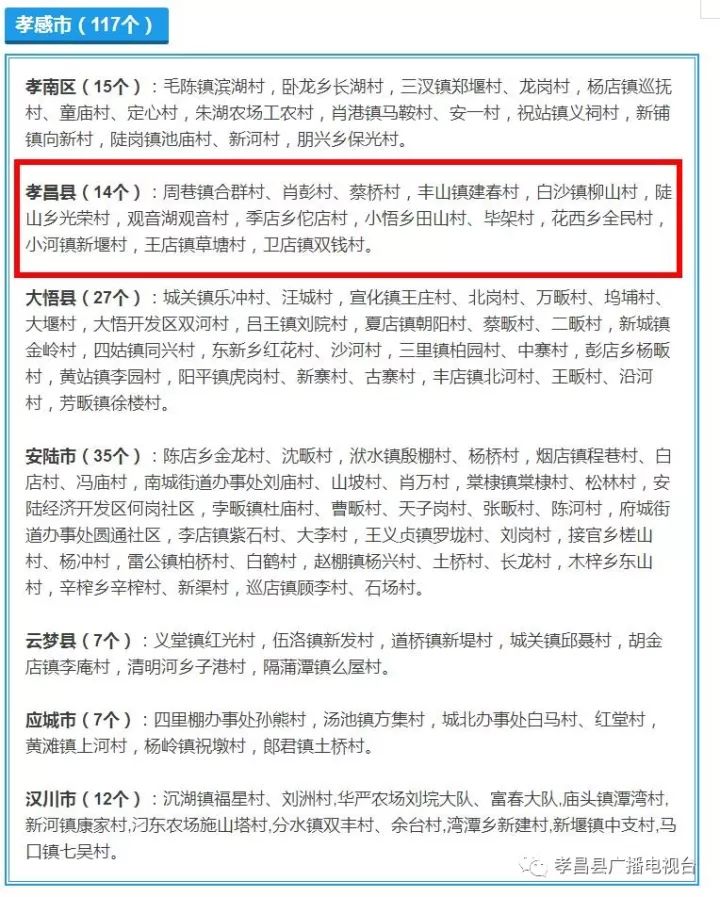 孝感市（117个）

孝南区（15个）：毛陈镇滨湖村，卧龙乡长湖村，三汊镇郑堰村、龙岗村，杨店镇巡抚村、童庙村、定心村，朱湖农场工农村，肖港镇马鞍村、安一村，祝站镇义祠村，新铺镇向新村，陡岗镇池庙村、新河村，朋兴乡保光村。

孝昌县（14个）：周巷镇合群村、肖彭村、蔡桥村，丰山镇建春村，白沙镇柳山村，陡山乡光荣村，观音湖观音村，季店乡佗店村，小悟乡田山村、毕架村，花西乡全民村，小河镇新堰村，王店镇草塘村，卫店镇双钱村。

大悟县（27个）：城关镇乐冲村、汪城村，宣化镇王庄村、北岗村、万畈村、坞埔村、大堰村，大悟开发区双河村，吕王镇刘院村，夏店镇朝阳村、蔡畈村、二畈村，新城镇金岭村，四姑镇同兴村，东新乡红花村、沙河村，三里镇柏园村、中寨村，彭店乡杨畈村，黄站镇李园村，阳平镇虎岗村、新寨村、古寨村，丰店镇北河村、王畈村、沿河村，芳畈镇徐楼村。

安陆市（35个）：陈店乡金龙村、沈畈村，洑水镇殷棚村、杨桥村，烟店镇程巷村、白店村、冯庙村，南城街道办事处刘庙村、山坡村、肖万村，棠棣镇棠棣村、松林村，安陆经济开发区何岗社区，孛畈镇杜庙村、曹畈村、天子岗村、张畈村、陈河村，府城街道办事处圆通社区，李店镇紫石村、大李村，王义贞镇罗垅村、刘岗村，接官乡槎山村、杨冲村，雷公镇柏桥村、白鹤村，赵棚镇杨兴村、土桥村、长龙村，木梓乡东山村，辛榨乡辛榨村、新渠村，巡店镇顾李村、石场村。

云梦县（7个）：义堂镇红光村，伍洛镇新发村，道桥镇新堤村，城关镇邱聂村，胡金店镇李庵村，清明河乡子港村，隔蒲潭镇么屋村。

应城市（7个）：四里棚办事处孙熊村，汤池镇方集村，城北办事处白马村、红堂村，黄滩镇上河村，杨岭镇祝墩村，郎君镇土桥村。

汉川市（12个）：沉湖镇福星村、刘洲村,华严农场刘垸大队、富春大队,庙头镇潭湾村,新河镇康家村,汈东农场施山塔村,分水镇双丰村、余台村,湾潭乡新建村,新堰镇中支村,马口镇七吴村。

孝昌县广播电视台